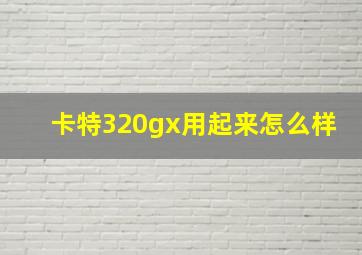 卡特320gx用起来怎么样